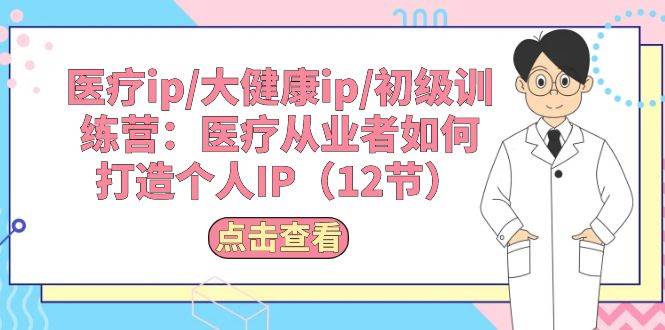 医疗ip/大健康ip/初级训练营：医疗从业者如何打造个人IP（12节）

点击查看